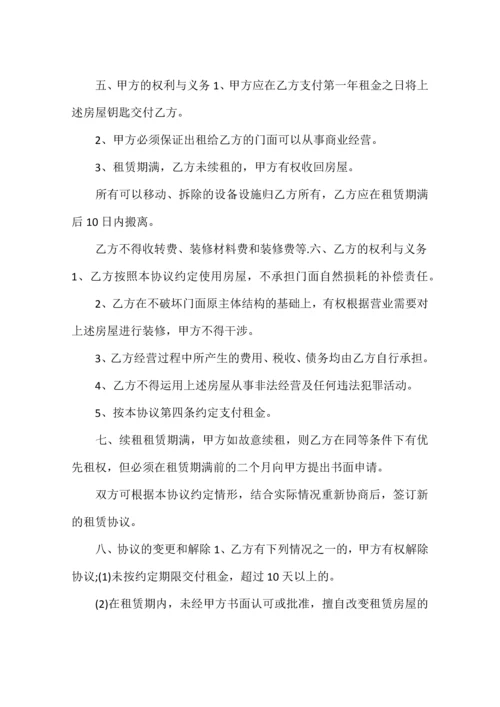 五、甲方的权利与义务 1、甲方应在乙方支付第一年租金之日将上述房屋钥匙交付乙方。

2、甲方必须保证出租给乙方的门面可以从事商业经营。

3、租赁期满，乙方未续租的，甲方有权收回房屋。

所有可以移动、拆除的设备设施归乙方所有，乙方应在租赁期满后 10 日内搬离。

乙方不得收转费、装修材料费和装修费等.六、乙方的权利与义务 1、乙方按照本协议约定使用房屋，不承担门面自然损耗的补偿责任。

2、乙方在不破坏门面原主体结构的基础上，有权根据营业需要对上述房屋进行装修，甲方不得干涉。

3、乙方经营过程中所产生的费用、税收、债务均由乙方自行承担。

4、乙方不得运用上述房屋从事非法经营及任何违法犯罪活动。

5、按本协议第四条约定支付租金。

七、续租租赁期满，甲方如故意续租，则乙方在同等条件下有优先租权，但必须在租赁期满前的二个月向甲方提出书面申请。

双方可根据本协议约定情形，结合实际情况重新协商后，签订新的租赁协议。

八、协议的变更和解除 1、乙方有下列情况之一的，甲方有权解除协议;(1)未按约定期限交付租金，超过 10 天以上的。

(2)在租赁期内，未经甲方书面认可或批准，擅自改变租赁房屋的